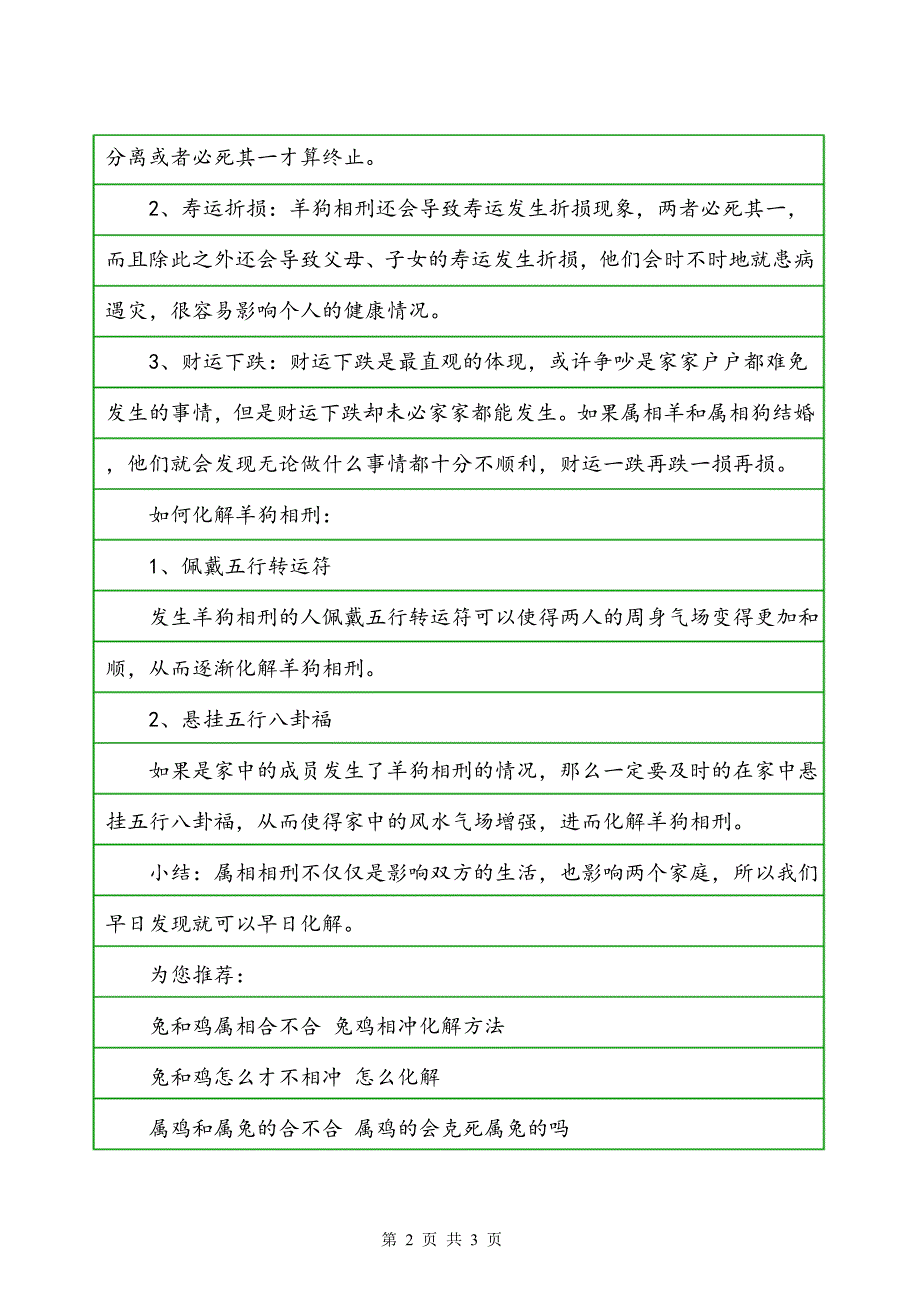 分离或者必死其一才算终止。

2、寿运折损：羊狗相刑还会导致寿运发生折损现象，两者必死其一，而且除此之外还会导致父母、子女的寿运发生折损，他们会时不时地就患病遇灾，很容易影响个人的健康情况。

3、财运下跌：财运下跌是最直观的体现，或许争吵是家家户户都难免发生的事情，但是财运下跌却未必家家都能发生。如果属相羊和属相狗结婚，他们就会发现无论做什么事情都十分不顺利，财运一跌再跌一损再损。

如何化解羊狗相刑：

1、佩戴五行转运符

发生羊狗相刑的人佩戴五行转运符可以使得两人的周身气场变得更加和顺，从而逐渐化解羊狗相刑。

2、悬挂五行八卦福

如果是家中的成员发生了羊狗相刑的情况，那么一定要及时的在家中悬挂五行八卦福，从而使得家中的风水气场增强，进而化解羊狗相刑。

小结：属相相刑不仅仅是影响双方的生活，也影响两个家庭，所以我们早日发现就可以早日化解。

为您推荐：

兔和鸡属相合不合 兔鸡相冲化解方法

兔和鸡怎么才不相冲 怎么化解

属鸡和属兔的合不合 属鸡的会克死属兔的吗

第 2 页 共 3 页